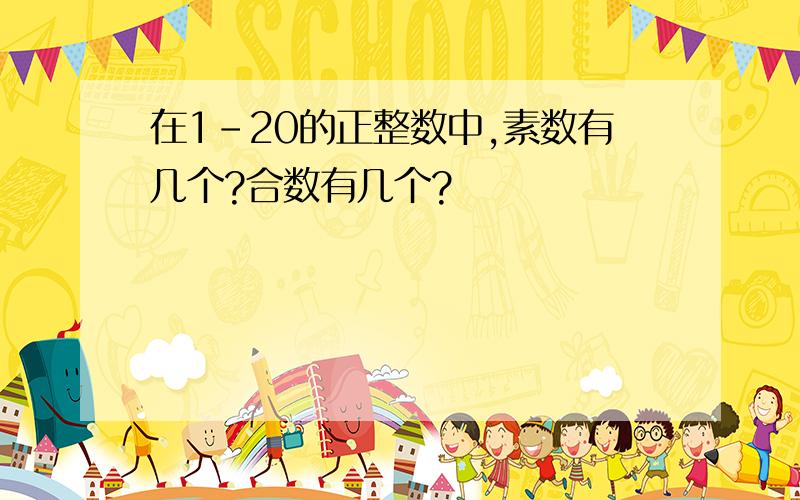 SCHOOL

在1-20的正整数中,素数有几个?合数有几个?